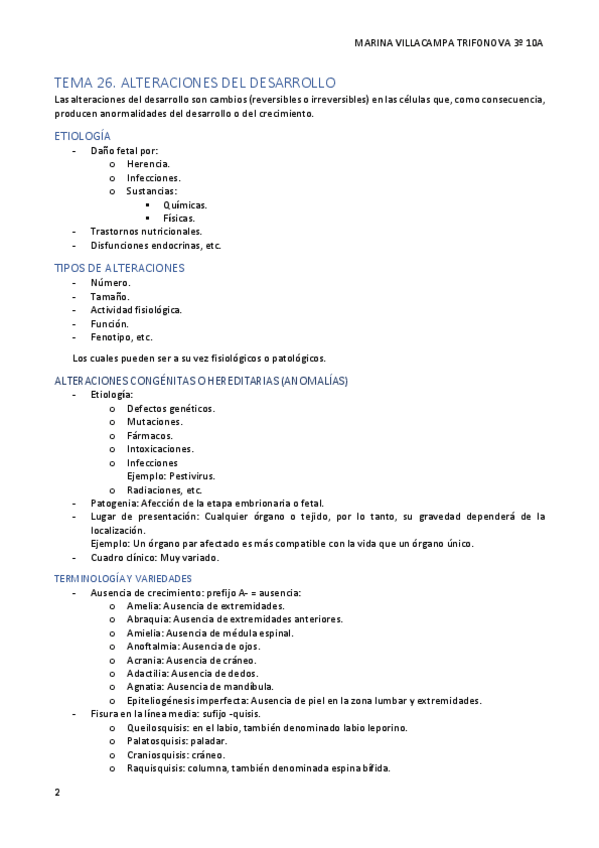 MARINA VILLACAMPA TRIFONOVA 3º 10A

TEMA 26. ALTERACIONES DEL DESARROLLO

Las alteraciones del desarrollo son cambios (reversibles o irreversibles) en las células que, como consecuencia, producen anormalidades del desarrollo o del crecimiento.

ETIOLOGÍA

- Daño fetal por:
  o Herencia.
  o Infecciones.
  o Sustancias:
    ▪ Químicas.
    ▪ Físicas.
- Trastornos nutricionales.
- Disfunciones endocrinas, etc.

TIPOS DE ALTERACIONES

- Número.
- Tamaño.
- Actividad fisiológica.
- Función.
- Fenotipo, etc.

Los cuales pueden ser a su vez fisiológicos o patológicos.

ALTERACIONES CONGÉNITAS O HEREDITARIAS (ANOMALÍAS)

- Etiología:
  o Defectos genéticos.
  o Mutaciones.
  o Fármacos.
  o Intoxicaciones.
  o Infecciones
    Ejemplo: Pestivirus.
  o Radiaciones, etc.
- Patogenia: Afección de la etapa embrionaria o fetal.
- Lugar de presentación: Cualquier órgano o tejido, por lo tanto, su gravedad dependerá de la localización.
  Ejemplo: Un órgano par afectado es más compatible con la vida que un órgano único.
- Cuadro clínico: Muy variado.

TERMINOLOGÍA Y VARIEDADES

- Ausencia de crecimiento: prefijo A- = ausencia:
  o Amelia: Ausencia de extremidades.
  o Abraquia: Ausencia de extremidades anteriores.
  o Amielia: Ausencia de médula espinal.
  o Anoftalmia: Ausencia de ojos.
  o Acrania: Ausencia de cráneo.
  o Adactilia: Ausencia de dedos.
  o Agnatia: Ausencia de mandíbula.
  o Epiteliogénesis imperfecta: Ausencia de piel en la zona lumbar y extremidades.
- Fisura en la línea media: sufijo -quisis.
  o Queilosquisis: en el labio, también denominado labio leporino.
  o Palatosquisis: paladar.
  o Craniosquisis: cráneo.
  o Raquisquisis: columna, también denominada espina bífida.

2